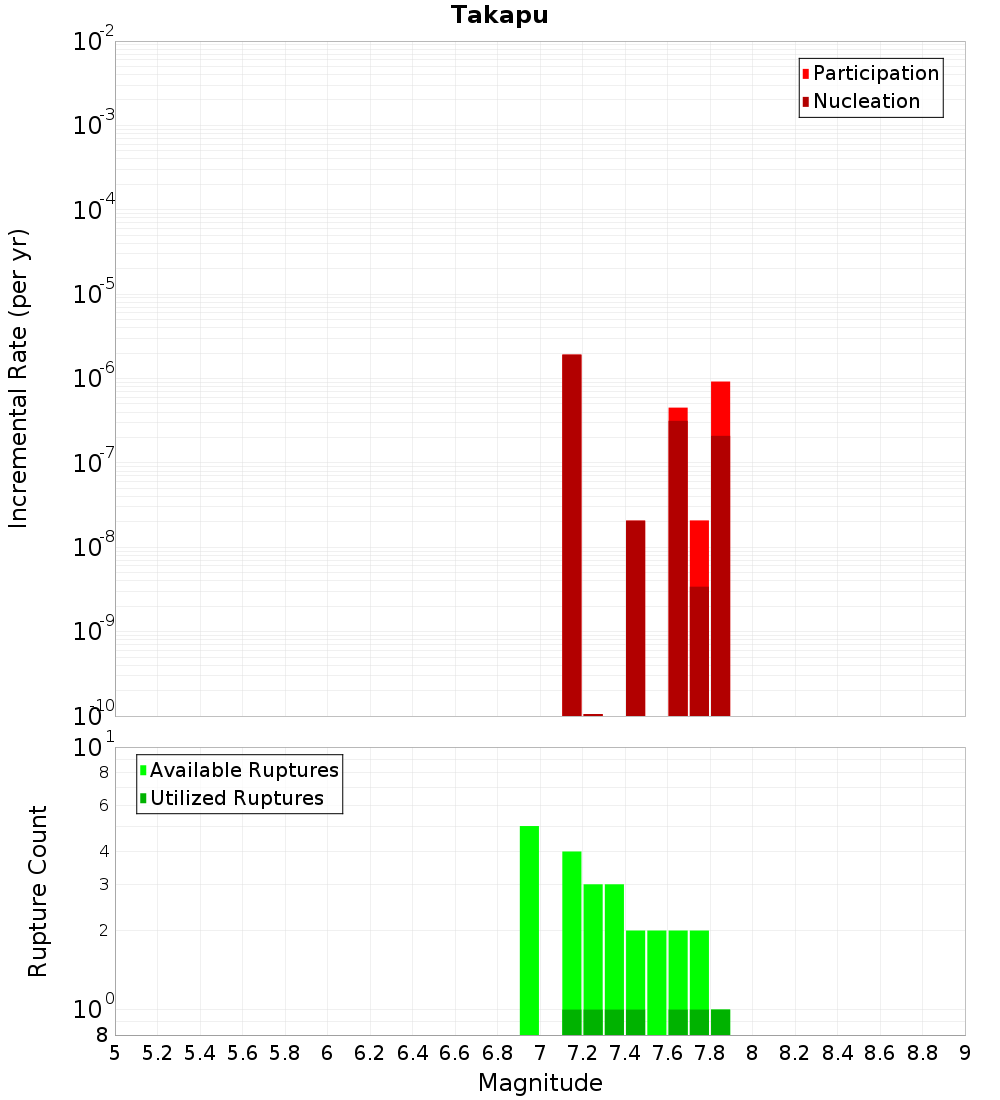 Takapu

Participation
Nucleation

Incremental Rate (per yr)

$10^{-2}$
$10^{-3}$
$10^{-4}$
$10^{-5}$
$10^{-6}$
$10^{-7}$
$10^{-8}$
$10^{-9}$
$10^{-10}$

Available Ruptures
Utilized Ruptures

Rupture Count

$10^{1}$
8
6
4
3
2
$10^{0}$
8

5 5.2 5.4 5.6 5.8 6 6.2 6.4 6.6 6.8 7 7.2 7.4 7.6 7.8 8 8.2 8.4 8.6 8.8 9

Magnitude